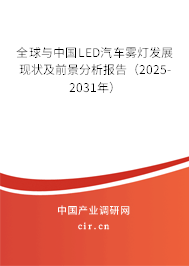 全球与中国LED汽车雾灯发展现状及前景分析报告（2025-2031年）

中国产业调研网

cir.cn